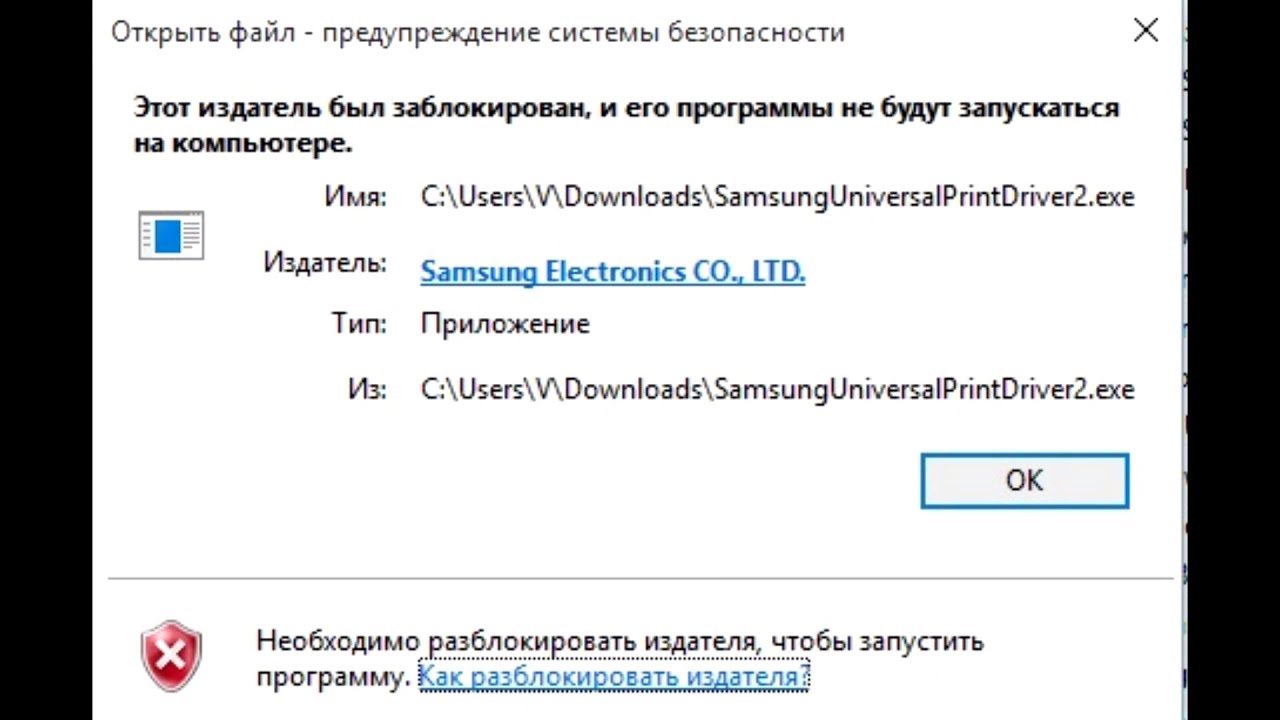 Открыть файл - предупреждение системы безопасности

Этот издатель был заблокирован, и его программы не будут запускаться на компьютере.

Имя: C:\Users\V\Downloads\SamsungUniversalPrintDriver2.exe

Издатель: Samsung Electronics CO., LTD.

Тип: Приложение

Из: C:\Users\V\Downloads\SamsungUniversalPrintDriver2.exe

OK

Необходимо разблокировать издателя, чтобы запустить программу. Как разблокировать издателя?